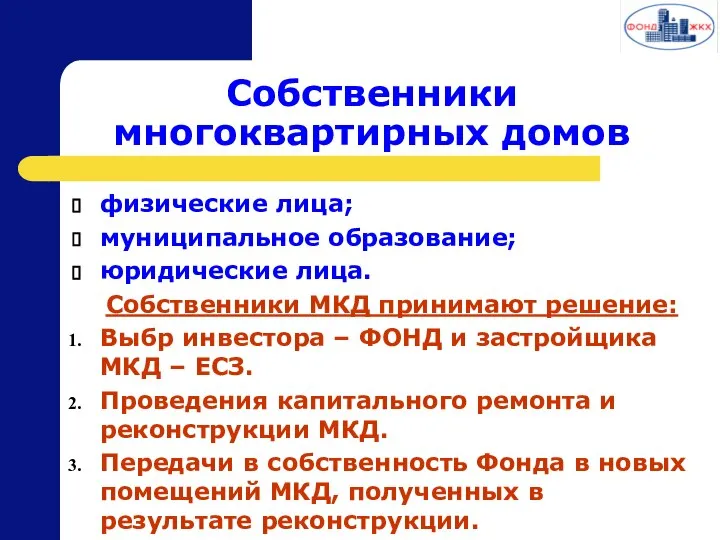 ФОНД ЖКХ

Собственники многоквартирных домов

физические лица;
муниципальное образование;
юридические лица.

Собственники МКД принимают решение:

1. Выбр инвестора – ФОНД и застройщика МКД – ЕСЗ.
2. Проведения капитального ремонта и реконструкции МКД.
3. Передачи в собственность Фонда в новых помещений МКД, полученных в результате реконструкции.